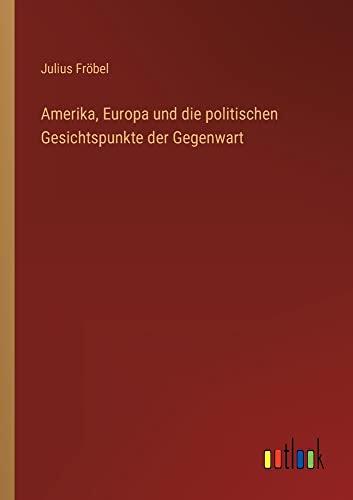 Julius Fröbel

Amerika, Europa und die politischen Gesichtspunkte der Gegenwart

outlook